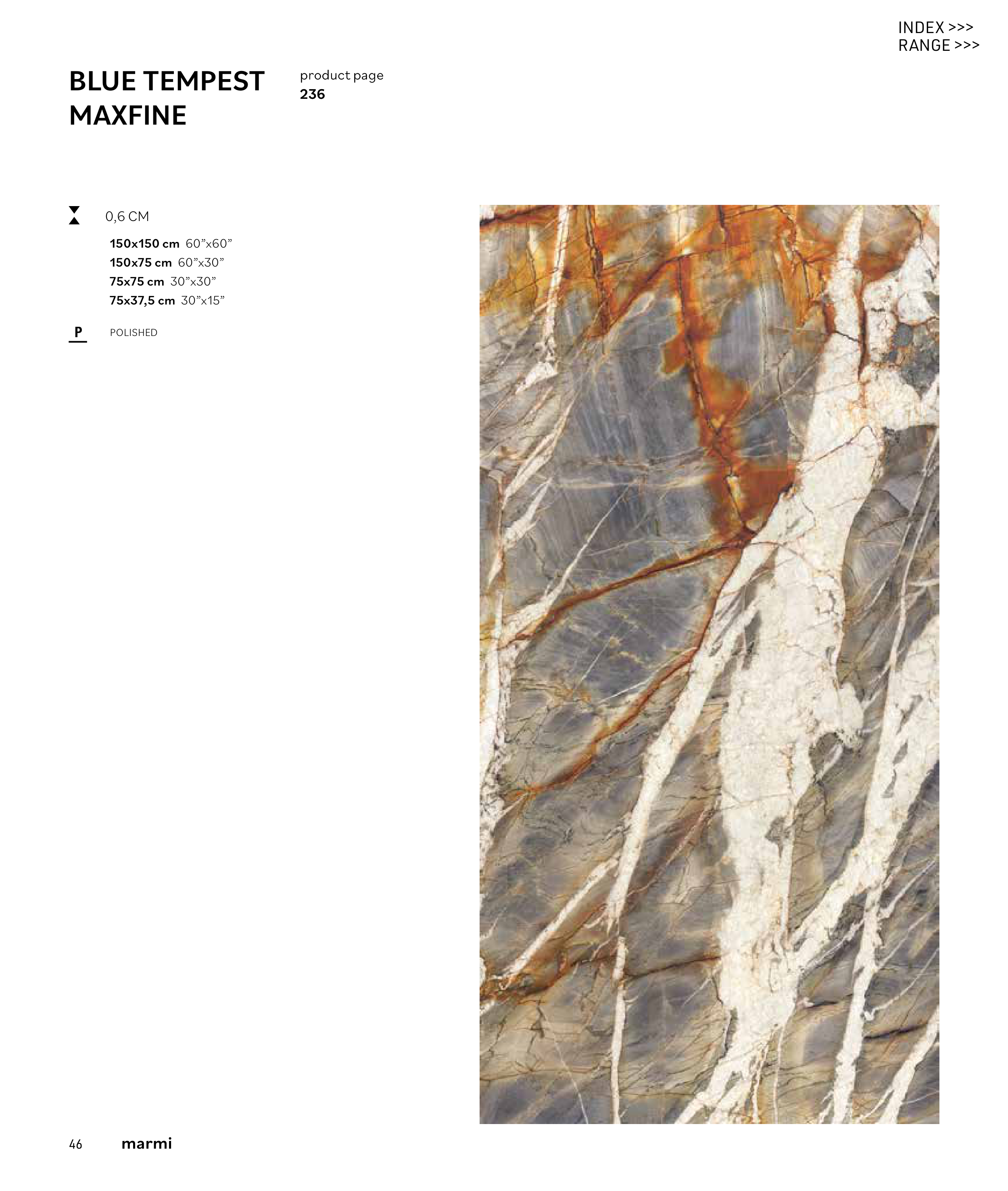 INDEX >>>
RANGE >>>

BLUE TEMPEST
MAXFINE

product page
236

0,6 CM

150x150 cm 60"x60"
150x75 cm 60"x30"
75x75 cm 30"x30"
75x37,5 cm 30"x15"

P

POLISHED

46 marmi